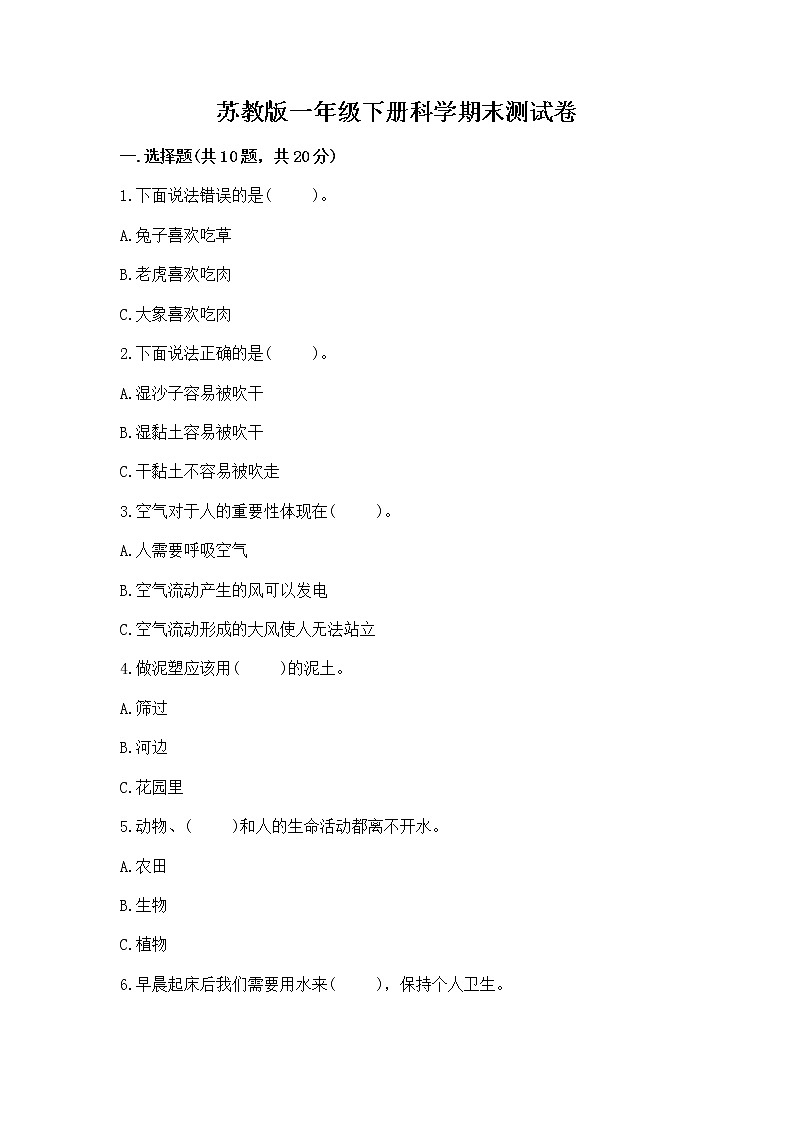 苏教版一年级下册科学期末测试卷

一.选择题(共10题，共20分)

1.下面说法错误的是(　　)。

A.兔子喜欢吃草

B.老虎喜欢吃肉

C.大象喜欢吃肉

2.下面说法正确的是(　　)。

A.湿沙子容易被吹干

B.湿黏土容易被吹干

C.干黏土不容易被吹走

3.空气对于人的重要性体现在(　　)。

A.人需要呼吸空气

B.空气流动产生的风可以发电

C.空气流动形成的大风使人无法站立

4.做泥塑应该用(　　)的泥土。

A.筛过

B.河边

C.花园里

5.动物、(　　)和人的生命活动都离不开水。

A.农田

B.生物

C.植物

6.早晨起床后我们需要用水来(　　)，保持个人卫生。